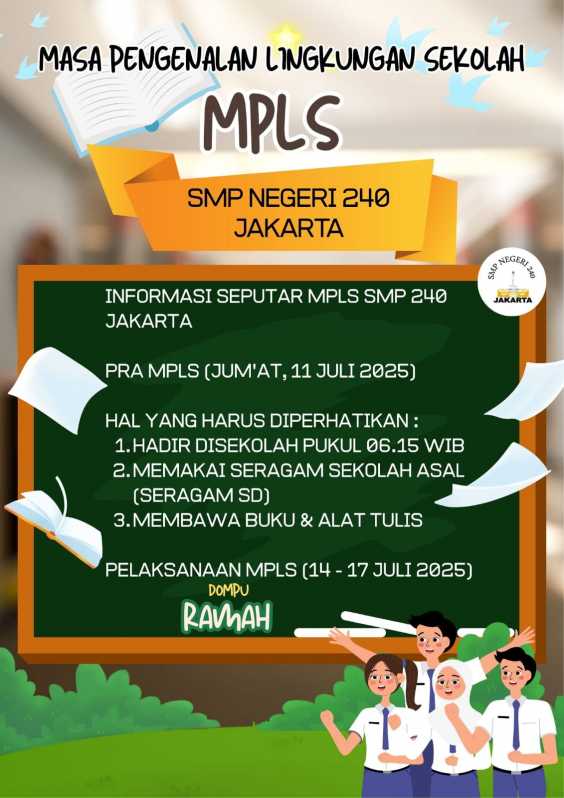 MASA PENGENALAN LINGKUNGAN SEKOLAH

MPLS

SMP NEGERI 240
JAKARTA

SMP NEGERI 240
JAKARTA

INFORMASI SEPUTAR MPLS SMP 240 JAKARTA

PRA MPLS (JUM'AT, 11 JULI 2025)

HAL YANG HARUS DIPERHATIKAN :
1. HADIR DISEKOLAH PUKUL 06.15 WIB
2. MEMAKAI SERAGAM SEKOLAH ASAL (SERAGAM SD)
3. MEMBAWA BUKU & ALAT TULIS

PELAKSANAAN MPLS (14 - 17 JULI 2025)

DOMPU
RAMAH